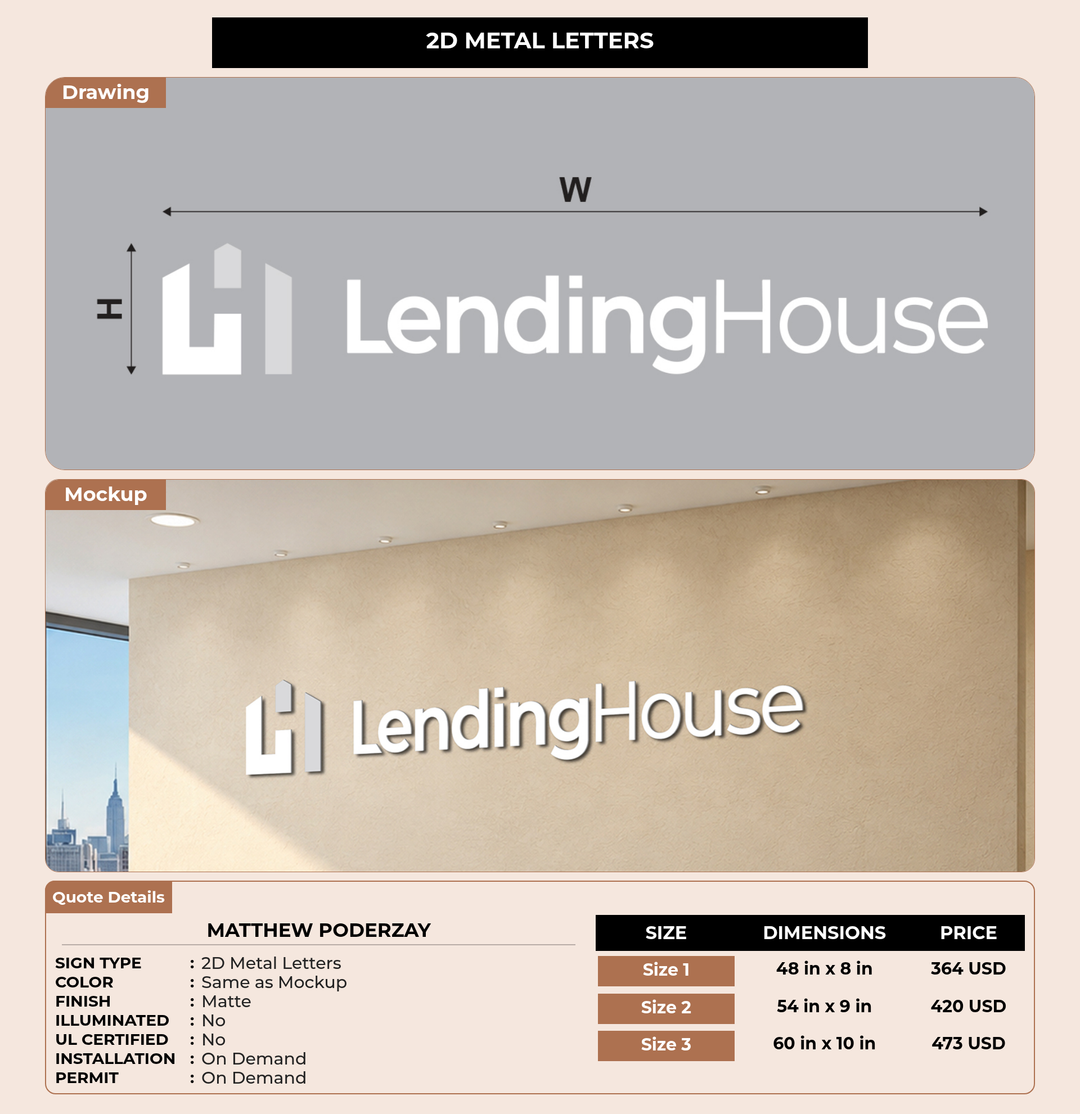 2D METAL LETTERS

Drawing

W

H

LendingHouse

Mockup

LendingHouse

Quote Details

MATTHEW PODERZAY

SIGN TYPE : 2D Metal Letters
COLOR : Same as Mockup
FINISH : Matte
ILLUMINATED : No
UL CERTIFIED : No
INSTALLATION : On Demand
PERMIT : On Demand

| SIZE | DIMENSIONS | PRICE |
|---|---|---|
| Size 1 | 48 in x 8 in | 364 USD |
| Size 2 | 54 in x 9 in | 420 USD |
| Size 3 | 60 in x 10 in | 473 USD |